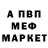 А ПВП
МЕФ
МАРКЕТ